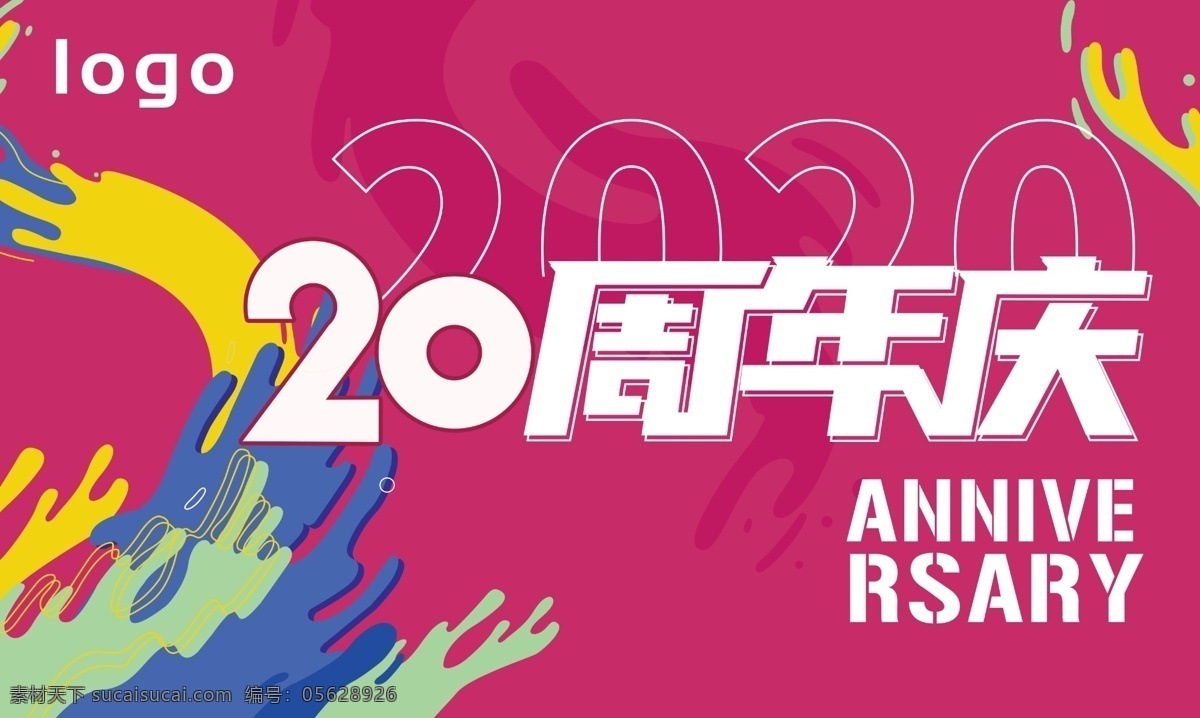 logo

2020

20周年庆

ANNIVE RSARY

素材天下 sucaisucai.com 编号：05628926